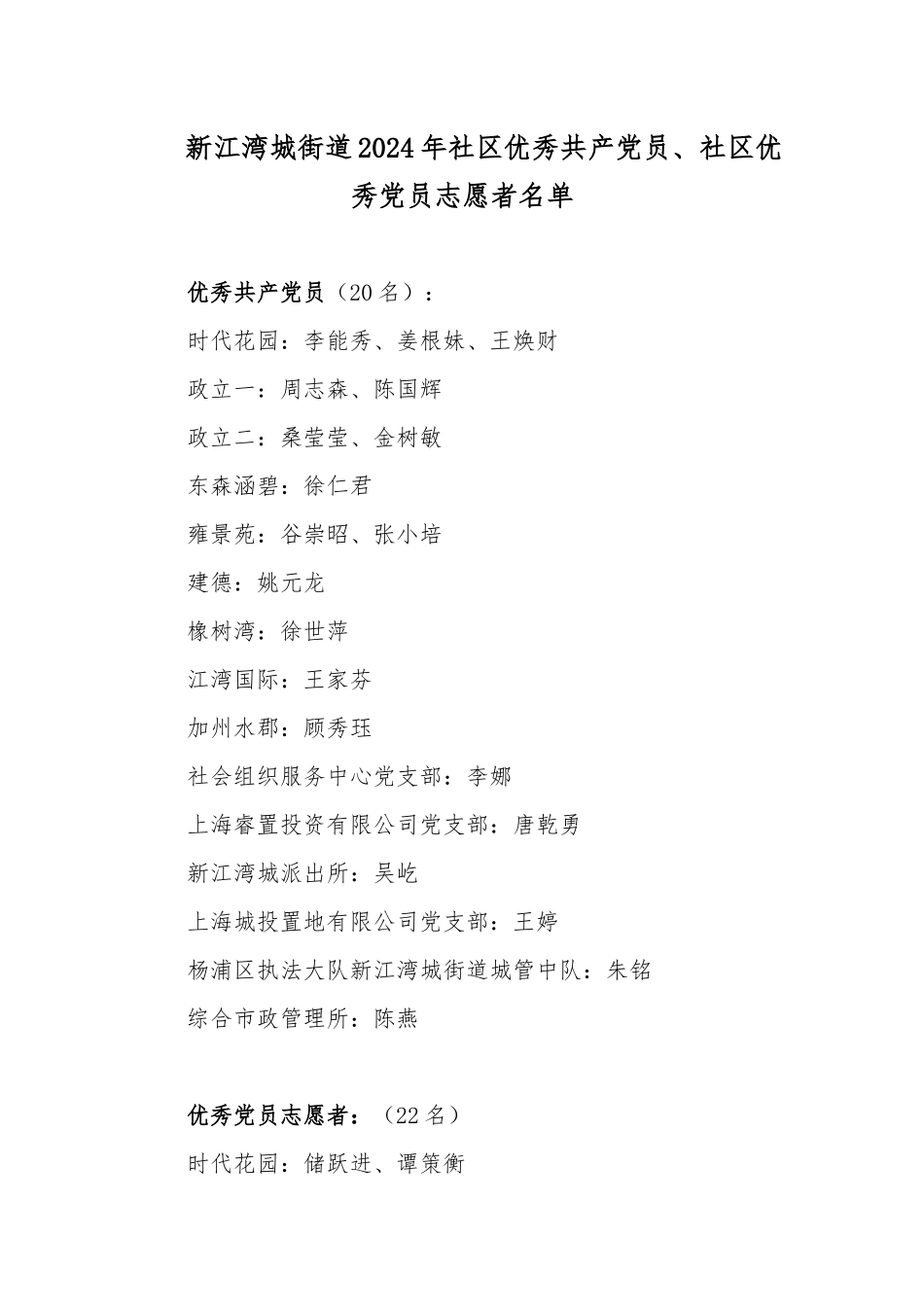 新江湾城街道2024年社区优秀共产党员、社区优秀党员志愿者名单

优秀共产党员（20名）：

时代花园：李能秀、姜根妹、王焕财

政立一：周志森、陈国辉

政立二：桑莹莹、金树敏

东森涵碧：徐仁君

雍景苑：谷崇昭、张小培

建德：姚元龙

橡树湾：徐世萍

江湾国际：王家芬

加州水郡：顾秀珏

社会组织服务中心党支部：李娜

上海睿置投资有限公司党支部：唐乾勇

新江湾城派出所：吴屹

上海城投置地有限公司党支部：王婷

杨浦区执法大队新江湾城街道城管中队：朱铭

综合市政管理所：陈燕

优秀党员志愿者：（22名）

时代花园：储跃进、谭策衡